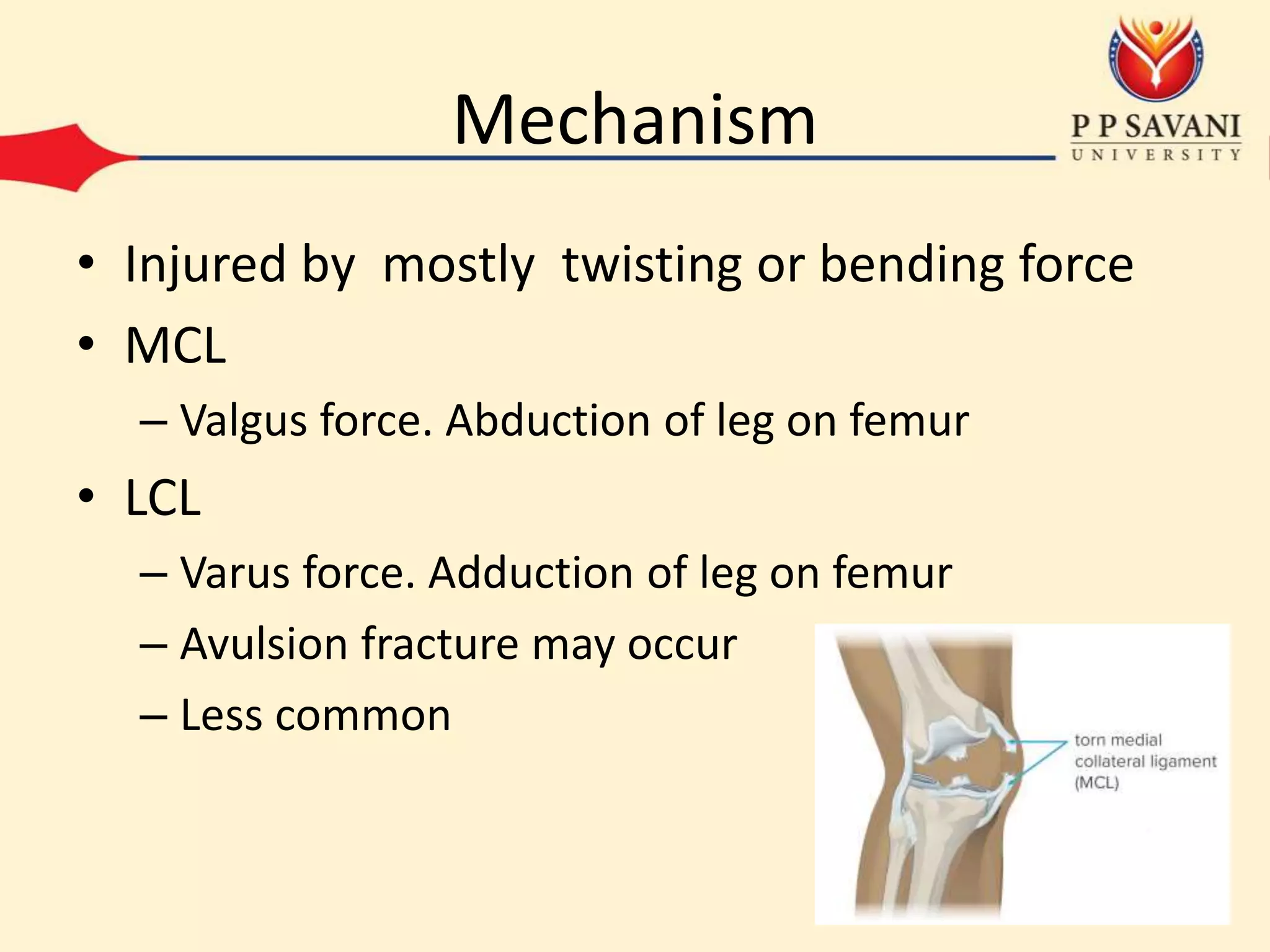 Mechanism

P P SAVANI
UNIVERSITY

• Injured by mostly twisting or bending force
• MCL
– Valgus force. Abduction of leg on femur
• LCL
– Varus force. Adduction of leg on femur
– Avulsion fracture may occur
– Less common

torn medial collateral ligament (MCL)